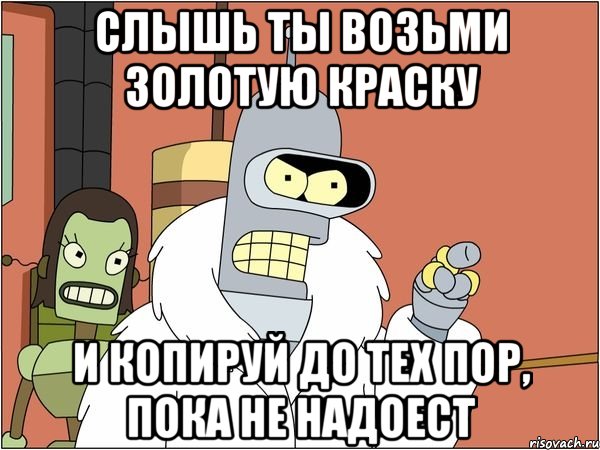 СЛЫШЬ ТЫ ВОЗЬМИ ЗОЛОТУЮ КРАСКУ

И КОПИРУЙ ДО ТЕХ ПОР, ПОКА НЕ НАДОЕСТ

risovach.ru